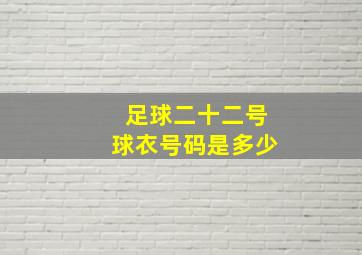 足球二十二号
球衣号码是多少